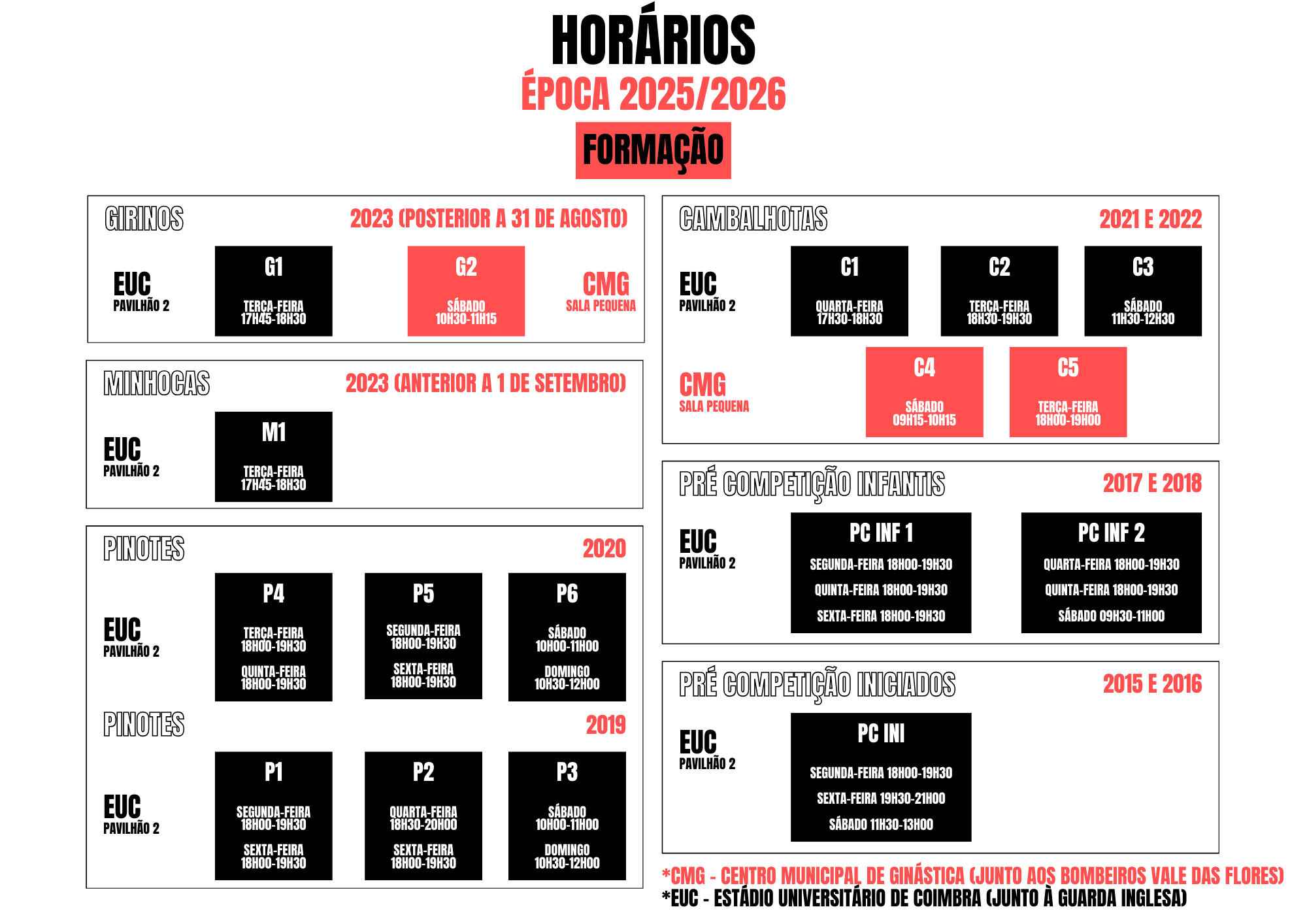 HORÁRIOS
ÉPOCA 2025/2026
FORMAÇÃO

GIRINOS
2023 (POSTERIOR A 31 DE AGOSTO)

EUC
PAVILHÃO 2

G1
TERÇA-FEIRA
17H45-18H30

G2
SÁBADO
10H30-11H15

CMG
SALA PEQUENA

MINHOCAS
2023 (ANTERIOR A 1 DE SETEMBRO)

EUC
PAVILHÃO 2

M1
TERÇA-FEIRA
17H45-18H30

PINOTES
2020

EUC
PAVILHÃO 2

P4
TERÇA-FEIRA
18H00-19H30
QUINTA-FEIRA
18H00-19H30

P5
SEGUNDA-FEIRA
18H00-19H30
SEXTA-FEIRA
18H00-19H30

P6
SÁBADO
10H00-11H00
DOMINGO
10H30-12H00

PINOTES
2019

EUC
PAVILHÃO 2

P1
SEGUNDA-FEIRA
18H00-19H30
SEXTA-FEIRA
18H00-19H30

P2
QUARTA-FEIRA
18H30-20H00
SEXTA-FEIRA
18H00-19H30

P3
SÁBADO
10H00-11H00
DOMINGO
10H30-12H00

CAMBALHOTAS
2021 E 2022

EUC
PAVILHÃO 2

C1
QUARTA-FEIRA
17H30-18H30

C2
TERÇA-FEIRA
18H30-19H30

C3
SÁBADO
11H30-12H30

CMG
SALA PEQUENA

C4
SÁBADO
09H15-10H15

C5
TERÇA-FEIRA
18H00-19H00

PRÉ COMPETIÇÃO INFANTIS
2017 E 2018

EUC
PAVILHÃO 2

PC INF 1
SEGUNDA-FEIRA 18H00-19H30
QUINTA-FEIRA 18H00-19H30
SEXTA-FEIRA 18H00-19H30

PC INF 2
QUARTA-FEIRA 18H00-19H30
QUINTA-FEIRA 18H00-19H30
SÁBADO 09H30-11H00

PRÉ COMPETIÇÃO INICIADOS
2015 E 2016

EUC
PAVILHÃO 2

PC INI
SEGUNDA-FEIRA 18H00-19H30
SEXTA-FEIRA 19H30-21H00
SÁBADO 11H30-13H00

*CMG - CENTRO MUNICIPAL DE GINÁSTICA (JUNTO AOS BOMBEIROS VALE DAS FLORES)
*EUC - ESTÁDIO UNIVERSITÁRIO DE COIMBRA (JUNTO À GUARDA INGLESA)